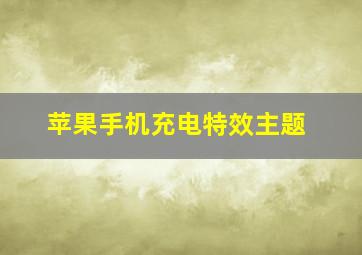 苹果手机充电特效主题